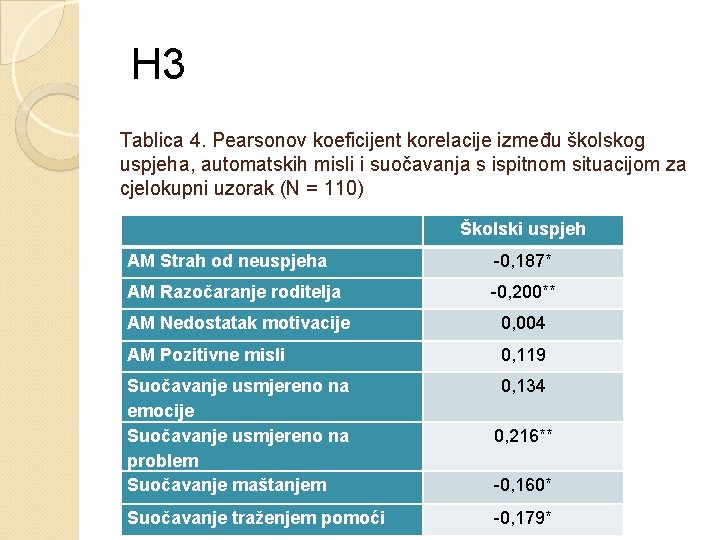 H3

Tablica 4. Pearsonov koeficijent korelacije između školskog uspjeha, automatskih misli i suočavanja s ispitnom situacijom za cjelokupni uzorak (N = 110)

| | Školski uspjeh |
|---|---|
| AM Strah od neuspjeha | -0,187* |
| AM Razočaranje roditelja | -0,200** |
| AM Nedostatak motivacije | 0,004 |
| AM Pozitivne misli | 0,119 |
| Suočavanje usmjereno na emocije | 0,134 |
| Suočavanje usmjereno na problem | 0,216** |
| Suočavanje maštanjem | -0,160* |
| Suočavanje traženjem pomoći | -0,179* |